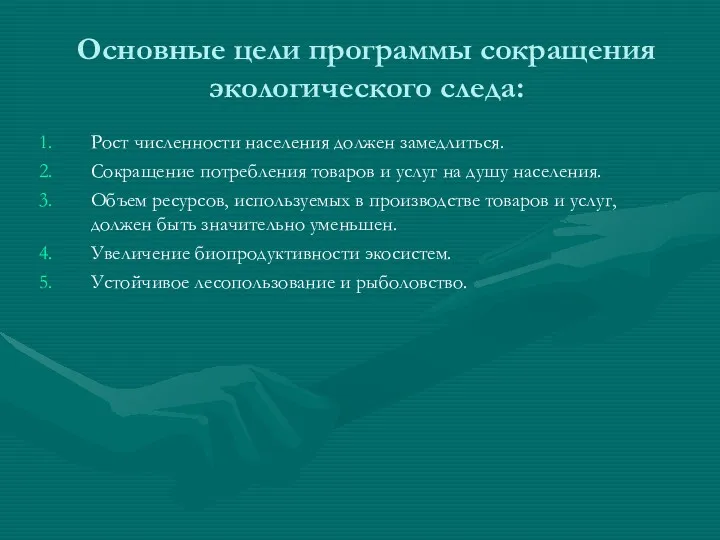 Основные цели программы сокращения экологического следа:

1. Рост численности населения должен замедлиться.
2. Сокращение потребления товаров и услуг на душу населения.
3. Объем ресурсов, используемых в производстве товаров и услуг, должен быть значительно уменьшен.
4. Увеличение биопродуктивности экосистем.
5. Устойчивое лесопользование и рыболовство.